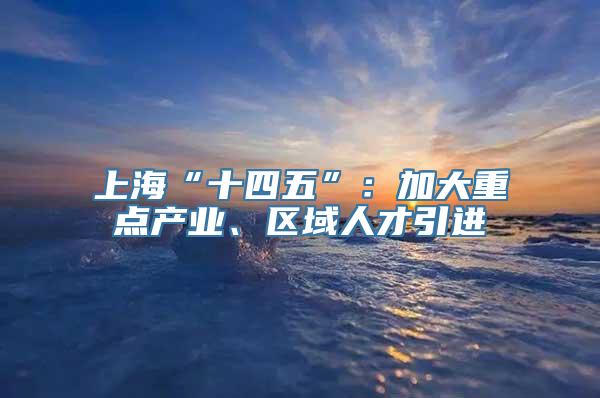 上海“十四五”：加大重点产业、区域人才引进